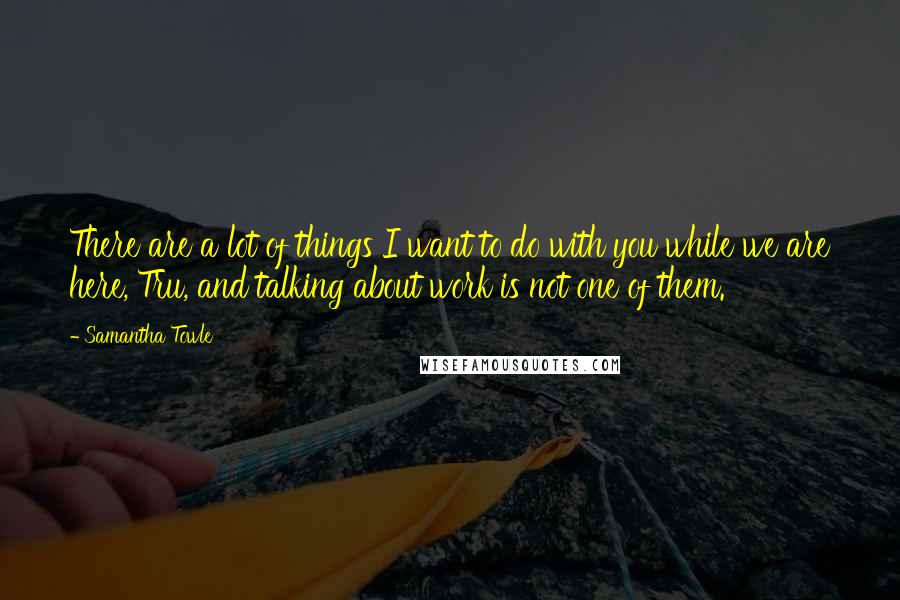 There are a lot of things I want to do with you while we are here, Tru, and talking about work is not one of them.

- Samantha Towle

WISEFAMOUSQUOTES.COM